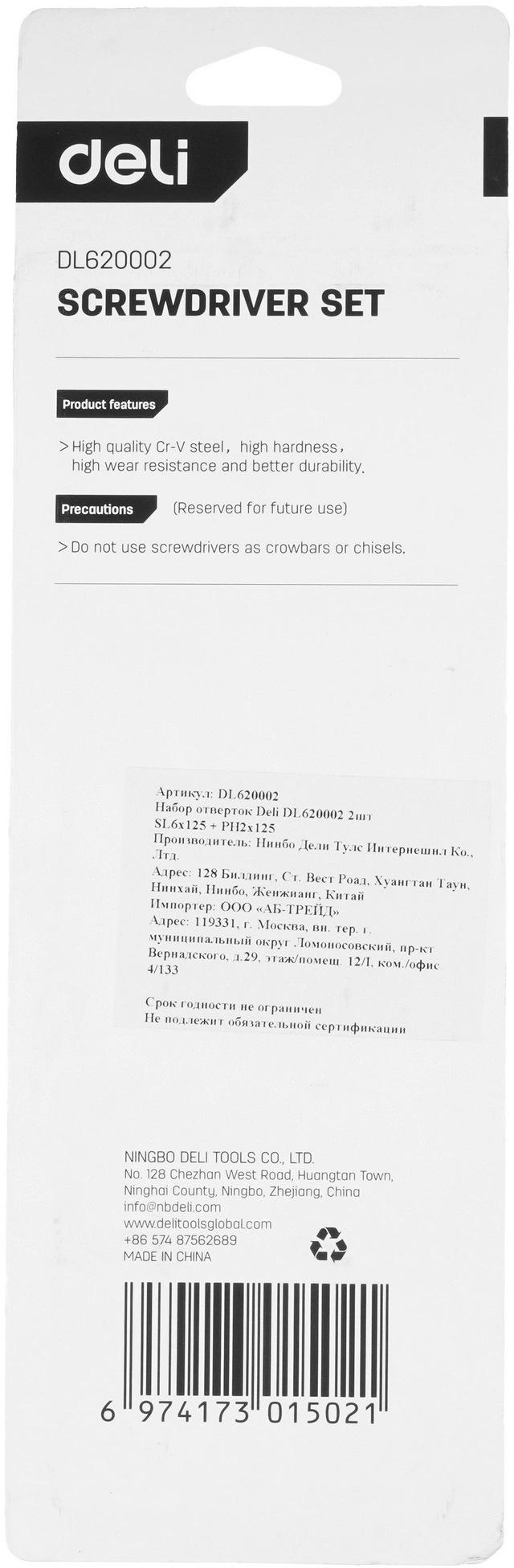 deli

DL620002
SCREWDRIVER SET

Product features

> High quality Cr-V steel, high hardness, high wear resistance and better durability.

Precautions (Reserved for future use)

> Do not use screwdrivers as crowbars or chisels.

Артикул: DL620002
Набор отверток Deli DL620002 2шт
SL6x125 + PH2x125
Производитель: Нинбо Дели Тулс Интернешнл Ко., Лтд.
Адрес: 128 Билдинг, Ст. Вест Роад, Хуангтан Таун, Нинхай, Нинбо, Женжианг, Китай
Импортер: ООО «АБ-ТРЕЙД»
Адрес: 119331, г. Москва, вн. тер. г. муниципальный округ Ломоносовский, пр-кт Вернадского, д.29, этаж/помещ. 12/I, ком./офис 4/133

Срок годности не ограничен
Не подлежит обязательной сертификации

NINGBO DELI TOOLS CO., LTD.
No. 128 Chezhan West Road, Huangtan Town, Ninghai County, Ningbo, Zhejiang, China
info@nbdeli.com
www.delitoolsglobal.com
+86 574 87562689
MADE IN CHINA

6 974173 015021